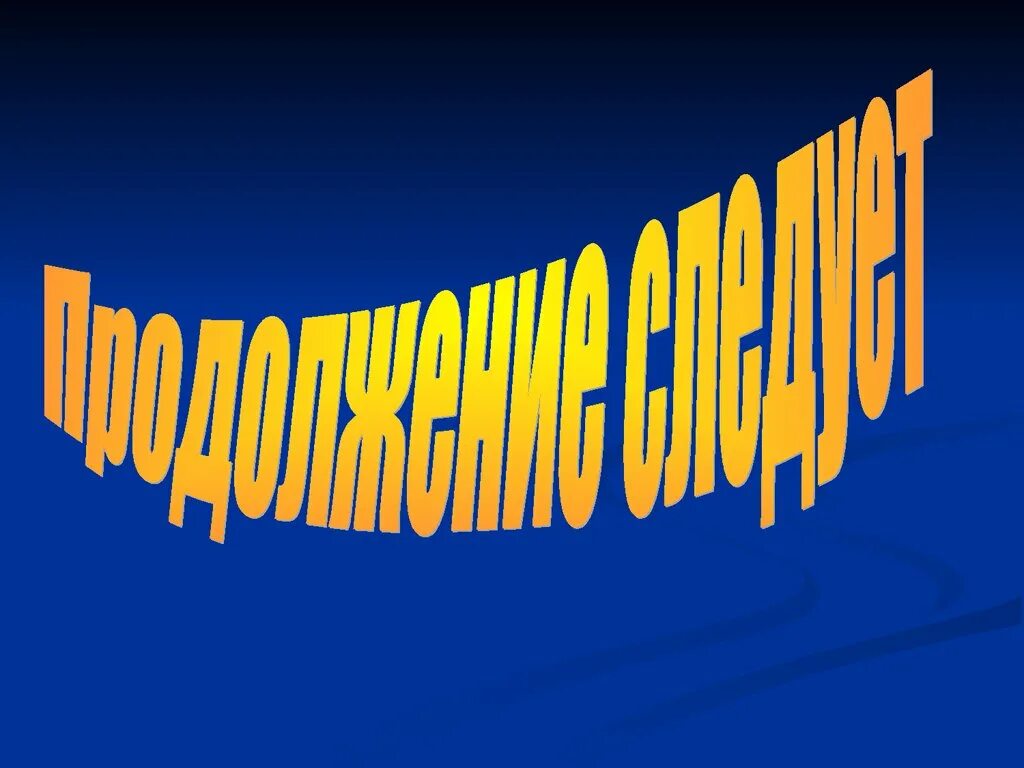 Продолжение следует